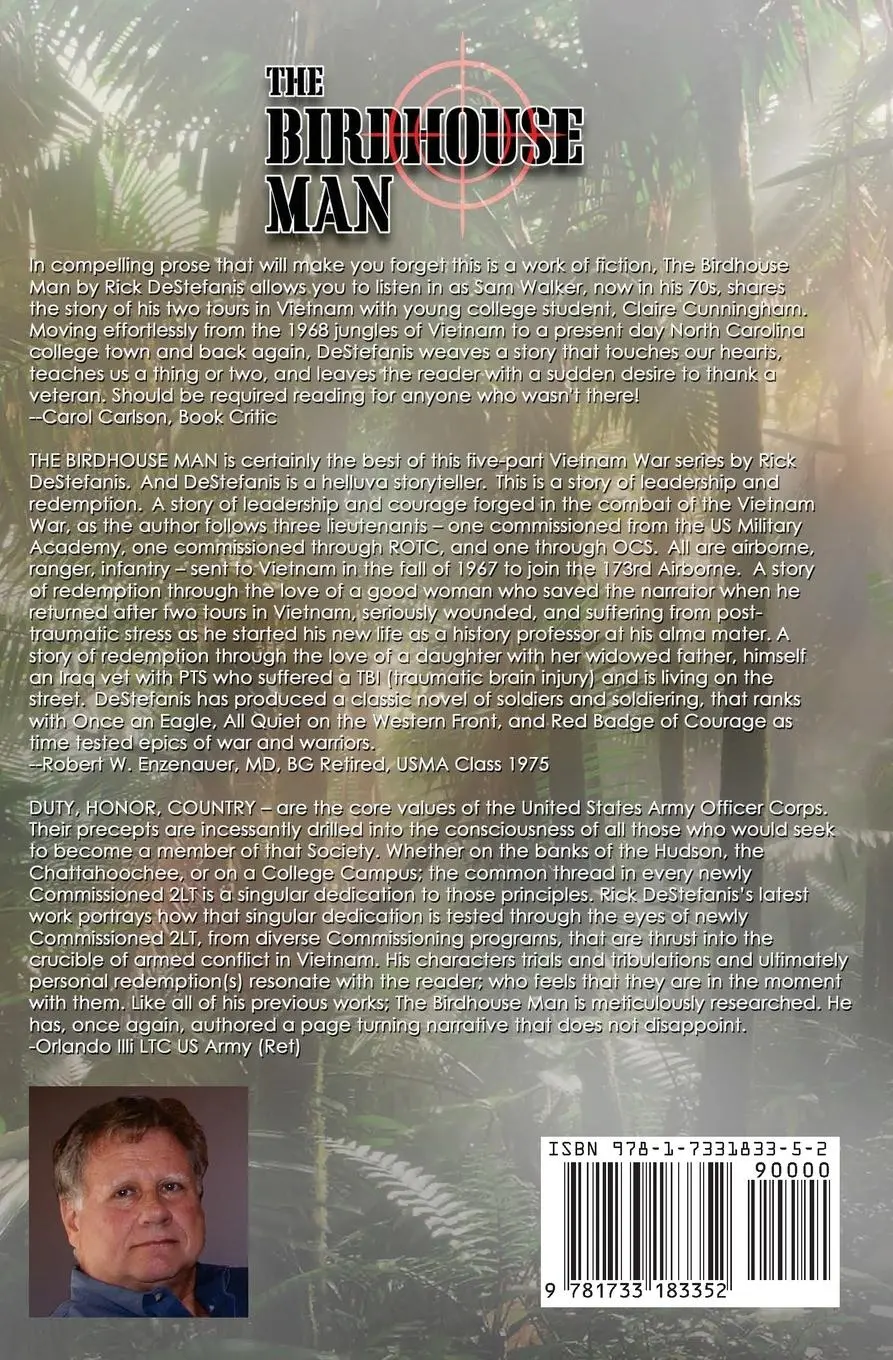 THE BIRDHOUSE MAN

In compelling prose that will make you forget this is a work of fiction, The Birdhouse Man by Rick DeStefanis allows you to listen in as Sam Walker, now in his 70s, shares the story of his two tours in Vietnam with young college student, Claire Cunningham. Moving effortlessly from the 1968 jungles of Vietnam to a present day North Carolina college town and back again, DeStefanis weaves a story that touches our hearts, teaches us a thing or two, and leaves the reader with a sudden desire to thank a veteran. Should be required reading for anyone who wasn't there!
--Carol Carlson, Book Critic

THE BIRDHOUSE MAN is certainly the best of this five-part Vietnam War series by Rick DeStefanis. And DeStefanis is a helluva storyteller. This is a story of leadership and redemption. A story of leadership and courage forged in the combat of the Vietnam War, as the author follows three lieutenants – one commissioned from the US Military Academy, one commissioned through ROTC, and one through OCS. All are airborne, ranger, infantry – sent to Vietnam in the fall of 1967 to join the 173rd Airborne. A story of redemption through the love of a good woman who saved the narrator when he returned after two tours in Vietnam, seriously wounded, and suffering from post-traumatic stress as he started his new life as a history professor at his alma mater. A story of redemption through the love of a daughter with her widowed father, himself an Iraq vet with PTS who suffered a TBI (traumatic brain injury) and is living on the street. DeStefanis has produced a classic novel of soldiers and soldiering, that ranks with Once an Eagle, All Quiet on the Western Front, and Red Badge of Courage as time tested epics of war and warriors.
--Robert W. Enzenauer, MD, BG Retired, USMA Class 1975

DUTY, HONOR, COUNTRY – are the core values of the United States Army Officer Corps. Their precepts are incessantly drilled into the consciousness of all those who would seek to become a member of that Society. Whether on the banks of the Hudson, the Chattahoochee, or on a College Campus; the common thread in every newly Commissioned 2LT is a singular dedication to those principles. Rick DeStefanis's latest work portrays how that singular dedication is tested through the eyes of newly Commissioned 2LT, from diverse Commissioning programs, that are thrust into the crucible of armed conflict in Vietnam. His characters trials and tribulations and ultimately personal redemption(s) resonate with the reader; who feels that they are in the moment with them. Like all of his previous works; The Birdhouse Man is meticulously researched. He has, once again, authored a page turning narrative that does not disappoint.
-Orlando Illi LTC US Army (Ret)

ISBN 978-1-7331833-5-2
90000
9 781733 183352